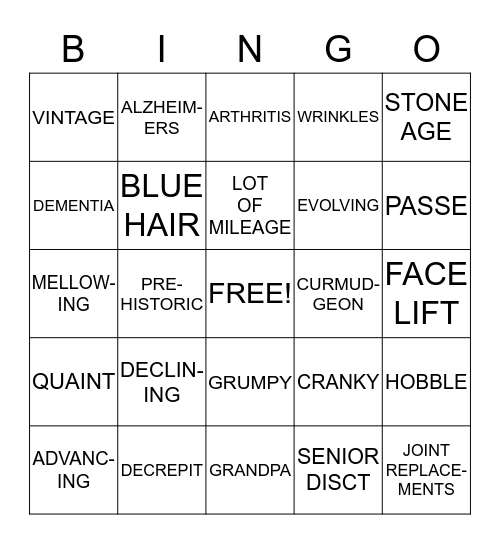 | B | I | N | G | O |
|---|---|---|---|---|
| VINTAGE | ALZHEIMERS | ARTHRITIS | WRINKLES | STONE AGE |
| DEMENTIA | BLUE HAIR | LOT OF MILEAGE | EVOLVING | PASSE |
| MELLOWING | PREHISTORIC | FREE! | CURMUDGEON | FACE LIFT |
| QUAINT | DECLINING | GRUMPY | CRANKY | HOBBLE |
| ADVANCING | DECREPIT | GRANDPA | SENIOR DISCT | JOINT REPLACEMENTS |